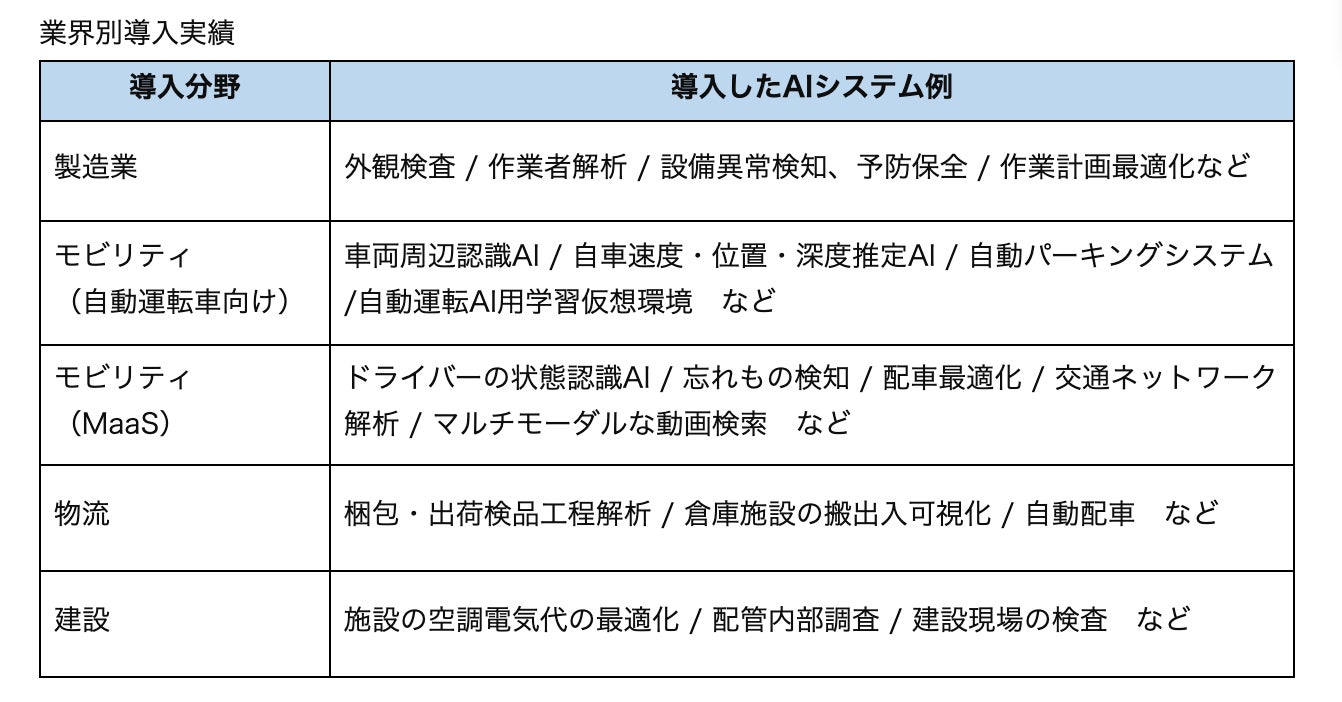 業界別導入実績

| 導入分野 | 導入したAIシステム例 |
|---|---|
| 製造業 | 外観検査 / 作業者解析 / 設備異常検知、予防保全 / 作業計画最適化など |
| モビリティ（自動運転車向け） | 車両周辺認識AI / 自車速度・位置・深度推定AI / 自動パーキングシステム /自動運転AI用学習仮想環境　など |
| モビリティ（MaaS） | ドライバーの状態認識AI / 忘れもの検知 / 配車最適化 / 交通ネットワーク解析 / マルチモーダルな動画検索　など |
| 物流 | 梱包・出荷検品工程解析 / 倉庫施設の搬出入可視化 / 自動配車　など |
| 建設 | 施設の空調電気代の最適化 / 配管内部調査 / 建設現場の検査　など |